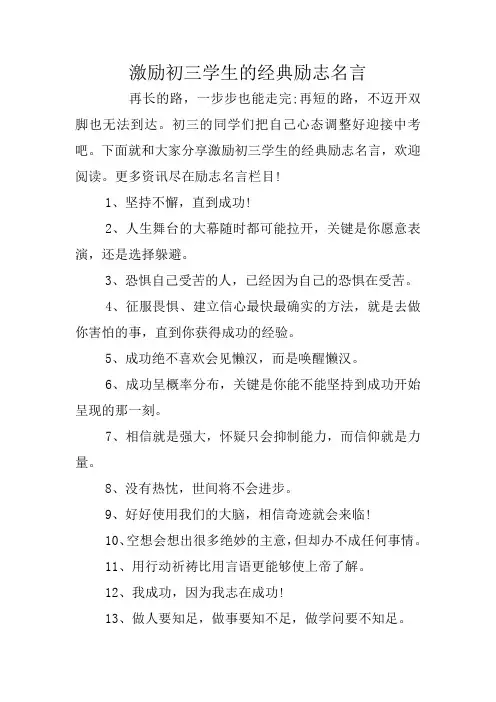 激励初三学生的经典励志名言

再长的路，一步步也能走完;再短的路，不迈开双脚也无法到达。初三的同学们把自己心态调整好迎接中考吧。下面就和大家分享激励初三学生的经典励志名言，欢迎阅读。更多资讯尽在励志名言栏目!

1、坚持不懈，直到成功!

2、人生舞台的大幕随时都可能拉开，关键是你愿意表演，还是选择躲避。

3、恐惧自己受苦的人，已经因为自己的恐惧在受苦。

4、征服畏惧、建立信心最快最确实的方法，就是去做你害怕的事，直到你获得成功的经验。

5、成功绝不喜欢会见懒汉，而是唤醒懒汉。

6、成功呈概率分布，关键是你能不能坚持到成功开始呈现的那一刻。

7、相信就是强大，怀疑只会抑制能力，而信仰就是力量。

8、没有热忱，世间将不会进步。

9、好好使用我们的大脑，相信奇迹就会来临!

10、空想会想出很多绝妙的主意，但却办不成任何事情。

11、用行动祈祷比用言语更能够使上帝了解。

12、我成功，因为我志在成功!

13、做人要知足，做事要知不足，做学问要不知足。